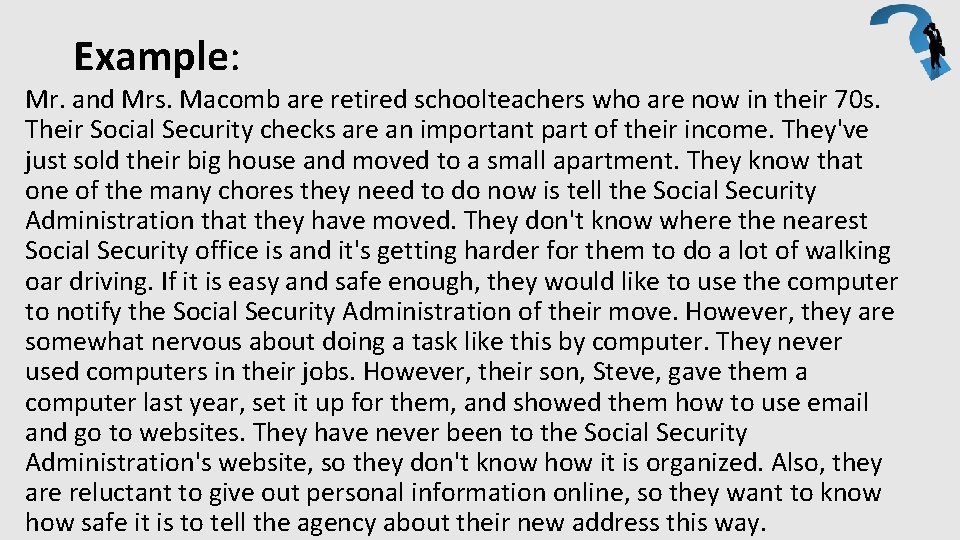 Example:

Mr. and Mrs. Macomb are retired schoolteachers who are now in their 70s. Their Social Security checks are an important part of their income. They've just sold their big house and moved to a small apartment. They know that one of the many chores they need to do now is tell the Social Security Administration that they have moved. They don't know where the nearest Social Security office is and it's getting harder for them to do a lot of walking oar driving. If it is easy and safe enough, they would like to use the computer to notify the Social Security Administration of their move. However, they are somewhat nervous about doing a task like this by computer. They never used computers in their jobs. However, their son, Steve, gave them a computer last year, set it up for them, and showed them how to use email and go to websites. They have never been to the Social Security Administration's website, so they don't know how it is organized. Also, they are reluctant to give out personal information online, so they want to know how safe it is to tell the agency about their new address this way.